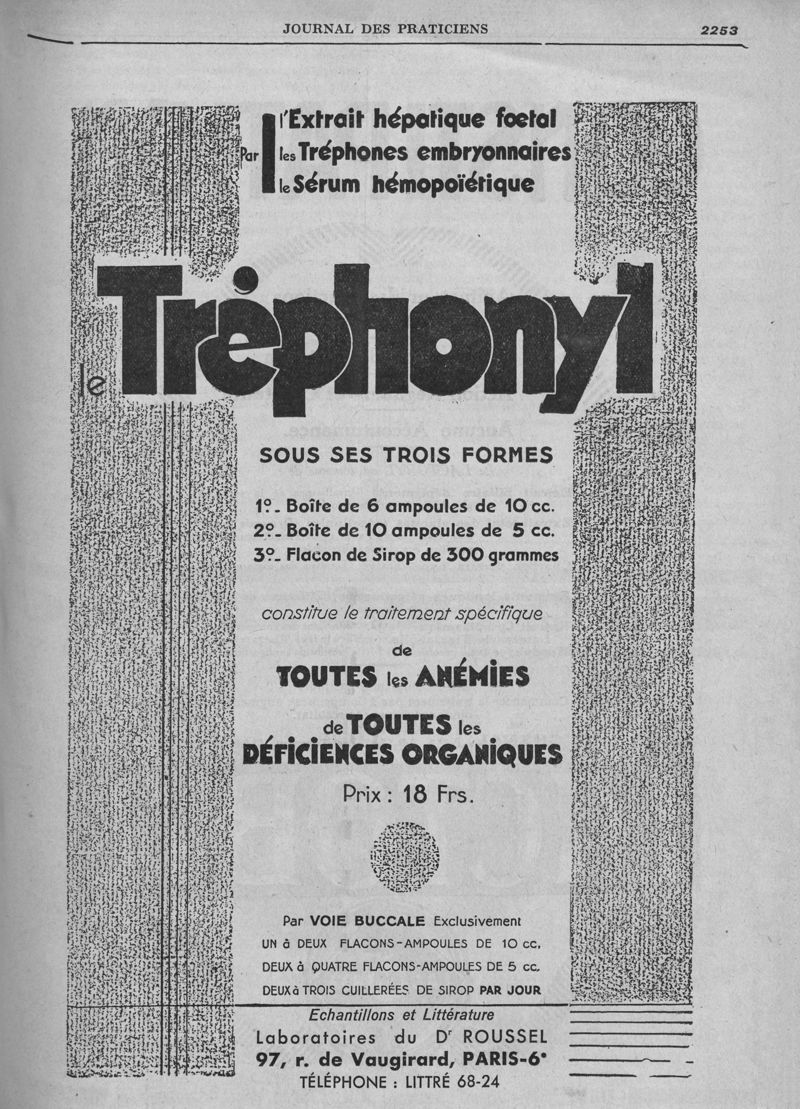 JOURNAL DES PRATICIENS 2253

Par l'Extrait hépatique foetal
les Tréphones embryonnaires
le Sérum hémopoïétique

le Tréphonyl

SOUS SES TROIS FORMES

1°. Boîte de 6 ampoules de 10 cc.
2°. Boîte de 10 ampoules de 5 cc.
3°. Flacon de Sirop de 300 grammes

constitue le traitement spécifique

de
TOUTES les ANÉMIES

de TOUTES les
DÉFICIENCES ORGANIQUES

Prix : 18 Frs.

Par VOIE BUCCALE Exclusivement
UN à DEUX FLACONS-AMPOULES DE 10 cc.
DEUX à QUATRE FLACONS-AMPOULES DE 5 cc.
DEUX à TROIS CUILLERÉES DE SIROP PAR JOUR

Echantillons et Littérature
Laboratoires du Dr ROUSSEL
97, r. de Vaugirard, PARIS-6e
TÉLÉPHONE : LITTRÉ 68-24